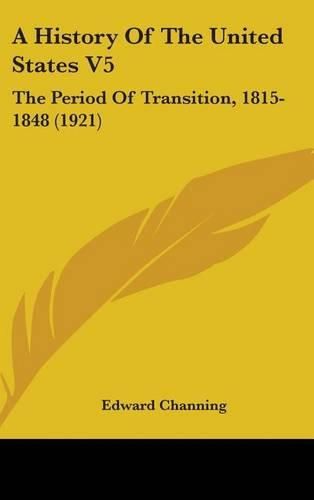 A History Of The United States V5

The Period Of Transition, 1815-1848 (1921)

Edward Channing